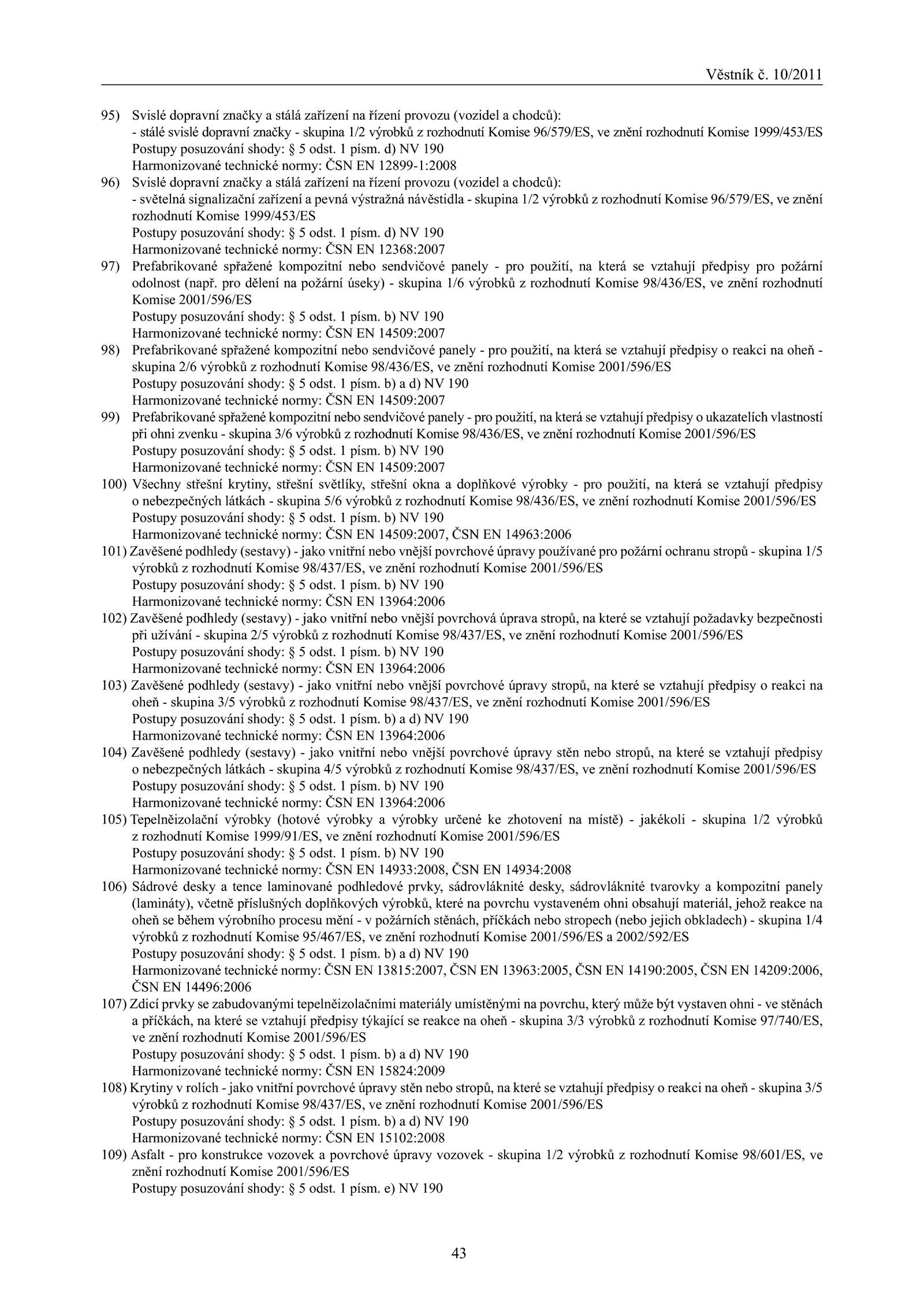 Věstník č. 10/2011

95) Svislé dopravní značky a stálá zařízení na řízení provozu (vozidel a chodců):
- stálé svislé dopravní značky - skupina 1/2 výrobků z rozhodnutí Komise 96/579/ES, ve znění rozhodnutí Komise 1999/453/ES
Postupy posuzování shody: § 5 odst. 1 písm. d) NV 190
Harmonizované technické normy: ČSN EN 12899-1:2008

96) Svislé dopravní značky a stálá zařízení na řízení provozu (vozidel a chodců):
- světelná signalizační zařízení a pevná výstražná návěstidla - skupina 1/2 výrobků z rozhodnutí Komise 96/579/ES, ve znění rozhodnutí Komise 1999/453/ES
Postupy posuzování shody: § 5 odst. 1 písm. d) NV 190
Harmonizované technické normy: ČSN EN 12368:2007

97) Prefabrikované spřažené kompozitní nebo sendvičové panely - pro použití, na která se vztahují předpisy pro požární odolnost (např. pro dělení na požární úseky) - skupina 1/6 výrobků z rozhodnutí Komise 98/436/ES, ve znění rozhodnutí Komise 2001/596/ES
Postupy posuzování shody: § 5 odst. 1 písm. b) NV 190
Harmonizované technické normy: ČSN EN 14509:2007

98) Prefabrikované spřažené kompozitní nebo sendvičové panely - pro použití, na která se vztahují předpisy o reakci na oheň - skupina 2/6 výrobků z rozhodnutí Komise 98/436/ES, ve znění rozhodnutí Komise 2001/596/ES
Postupy posuzování shody: § 5 odst. 1 písm. b) a d) NV 190
Harmonizované technické normy: ČSN EN 14509:2007

99) Prefabrikované spřažené kompozitní nebo sendvičové panely - pro použití, na která se vztahují předpisy o ukazatelích vlastností při ohni zvenku - skupina 3/6 výrobků z rozhodnutí Komise 98/436/ES, ve znění rozhodnutí Komise 2001/596/ES
Postupy posuzování shody: § 5 odst. 1 písm. b) NV 190
Harmonizované technické normy: ČSN EN 14509:2007

100) Všechny střešní krytiny, střešní světlíky, střešní okna a doplňkové výrobky - pro použití, na která se vztahují předpisy o nebezpečných látkách - skupina 5/6 výrobků z rozhodnutí Komise 98/436/ES, ve znění rozhodnutí Komise 2001/596/ES
Postupy posuzování shody: § 5 odst. 1 písm. b) NV 190
Harmonizované technické normy: ČSN EN 14509:2007, ČSN EN 14963:2006

101) Zavěšené podhledy (sestavy) - jako vnitřní nebo vnější povrchové úpravy používané pro požární ochranu stropů - skupina 1/5 výrobků z rozhodnutí Komise 98/437/ES, ve znění rozhodnutí Komise 2001/596/ES
Postupy posuzování shody: § 5 odst. 1 písm. b) NV 190
Harmonizované technické normy: ČSN EN 13964:2006

102) Zavěšené podhledy (sestavy) - jako vnitřní nebo vnější povrchová úprava stropů, na které se vztahují požadavky bezpečnosti při užívání - skupina 2/5 výrobků z rozhodnutí Komise 98/437/ES, ve znění rozhodnutí Komise 2001/596/ES
Postupy posuzování shody: § 5 odst. 1 písm. b) NV 190
Harmonizované technické normy: ČSN EN 13964:2006

103) Zavěšené podhledy (sestavy) - jako vnitřní nebo vnější povrchové úpravy stropů, na které se vztahují předpisy o reakci na oheň - skupina 3/5 výrobků z rozhodnutí Komise 98/437/ES, ve znění rozhodnutí Komise 2001/596/ES
Postupy posuzování shody: § 5 odst. 1 písm. b) a d) NV 190
Harmonizované technické normy: ČSN EN 13964:2006

104) Zavěšené podhledy (sestavy) - jako vnitřní nebo vnější povrchové úpravy stěn nebo stropů, na které se vztahují předpisy o nebezpečných látkách - skupina 4/5 výrobků z rozhodnutí Komise 98/437/ES, ve znění rozhodnutí Komise 2001/596/ES
Postupy posuzování shody: § 5 odst. 1 písm. b) NV 190
Harmonizované technické normy: ČSN EN 13964:2006

105) Tepelněizolační výrobky (hotové výrobky a výrobky určené ke zhotovení na místě) - jakékoli - skupina 1/2 výrobků z rozhodnutí Komise 1999/91/ES, ve znění rozhodnutí Komise 2001/596/ES
Postupy posuzování shody: § 5 odst. 1 písm. b) NV 190
Harmonizované technické normy: ČSN EN 14933:2008, ČSN EN 14934:2008

106) Sádrové desky a tence laminované podhledové prvky, sádrovláknité desky, sádrovláknité tvarovky a kompozitní panely (lamináty), včetně příslušných doplňkových výrobků, které na povrchu vystaveném ohni obsahují materiál, jehož reakce na oheň se během výrobního procesu mění - v požárních stěnách, příčkách nebo stropech (nebo jejich obkladech) - skupina 1/4 výrobků z rozhodnutí Komise 95/467/ES, ve znění rozhodnutí Komise 2001/596/ES a 2002/592/ES
Postupy posuzování shody: § 5 odst. 1 písm. b) a d) NV 190
Harmonizované technické normy: ČSN EN 13815:2007, ČSN EN 13963:2005, ČSN EN 14190:2005, ČSN EN 14209:2006, ČSN EN 14496:2006

107) Zdicí prvky se zabudovanými tepelněizolačními materiály umístěnými na povrchu, který může být vystaven ohni - ve stěnách a příčkách, na které se vztahují předpisy týkající se reakce na oheň - skupina 3/3 výrobků z rozhodnutí Komise 97/740/ES, ve znění rozhodnutí Komise 2001/596/ES
Postupy posuzování shody: § 5 odst. 1 písm. b) a d) NV 190
Harmonizované technické normy: ČSN EN 15824:2009

108) Krytiny v rolích - jako vnitřní povrchové úpravy stěn nebo stropů, na které se vztahují předpisy o reakci na oheň - skupina 3/5 výrobků z rozhodnutí Komise 98/437/ES, ve znění rozhodnutí Komise 2001/596/ES
Postupy posuzování shody: § 5 odst. 1 písm. b) a d) NV 190
Harmonizované technické normy: ČSN EN 15102:2008

109) Asfalt - pro konstrukce vozovek a povrchové úpravy vozovek - skupina 1/2 výrobků z rozhodnutí Komise 98/601/ES, ve znění rozhodnutí Komise 2001/596/ES
Postupy posuzování shody: § 5 odst. 1 písm. e) NV 190

43